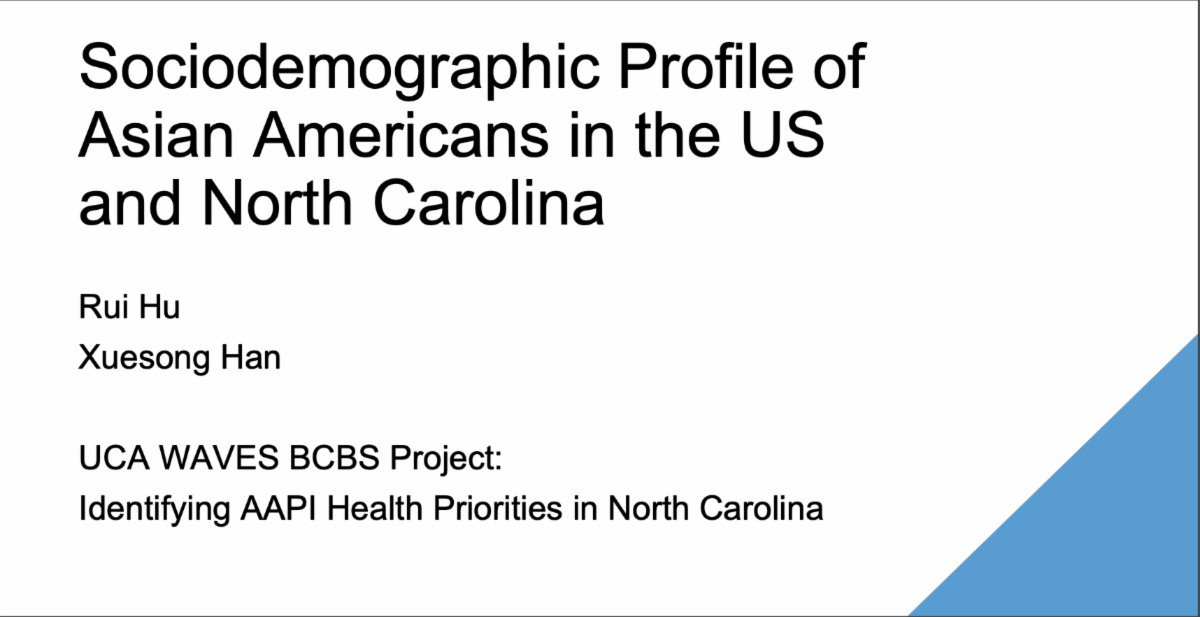 Sociodemographic Profile of Asian Americans in the US and North Carolina

Rui Hu
Xuesong Han

UCA WAVES BCBS Project:
Identifying AAPI Health Priorities in North Carolina